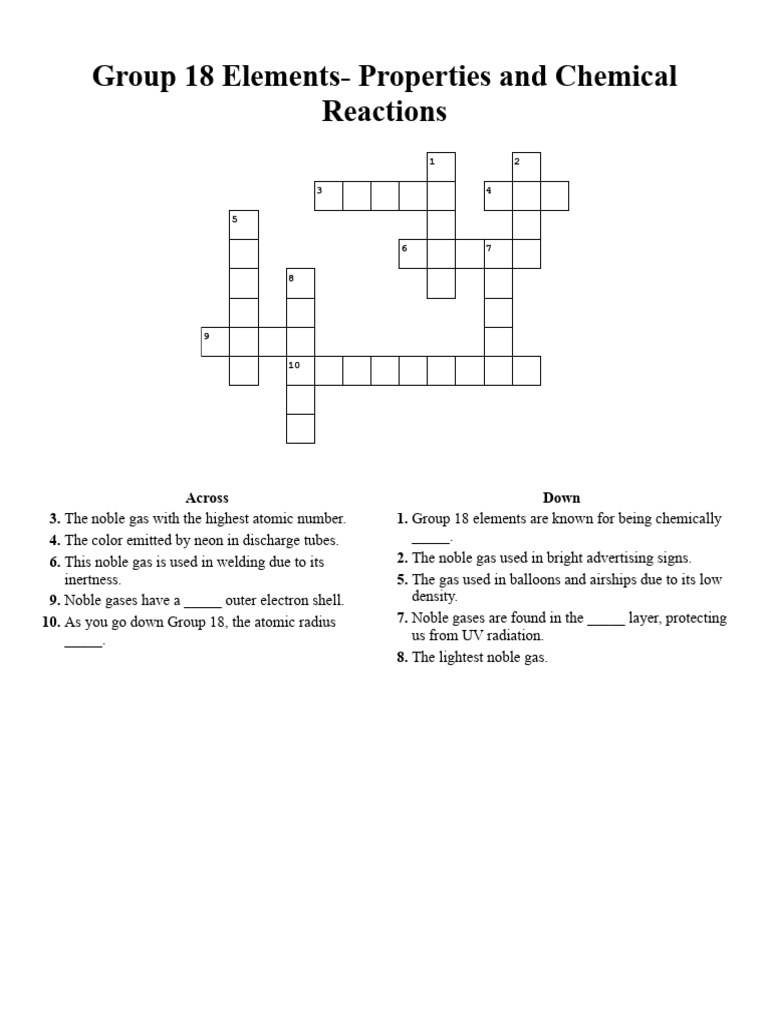 Group 18 Elements- Properties and Chemical Reactions

1
2
3
4
5
6
7
8
9
10

Across

3. The noble gas with the highest atomic number.
4. The color emitted by neon in discharge tubes.
6. This noble gas is used in welding due to its inertness.
9. Noble gases have a _____ outer electron shell.
10. As you go down Group 18, the atomic radius _____.

Down

1. Group 18 elements are known for being chemically _____.
2. The noble gas used in bright advertising signs.
5. The gas used in balloons and airships due to its low density.
7. Noble gases are found in the _____ layer, protecting us from UV radiation.
8. The lightest noble gas.